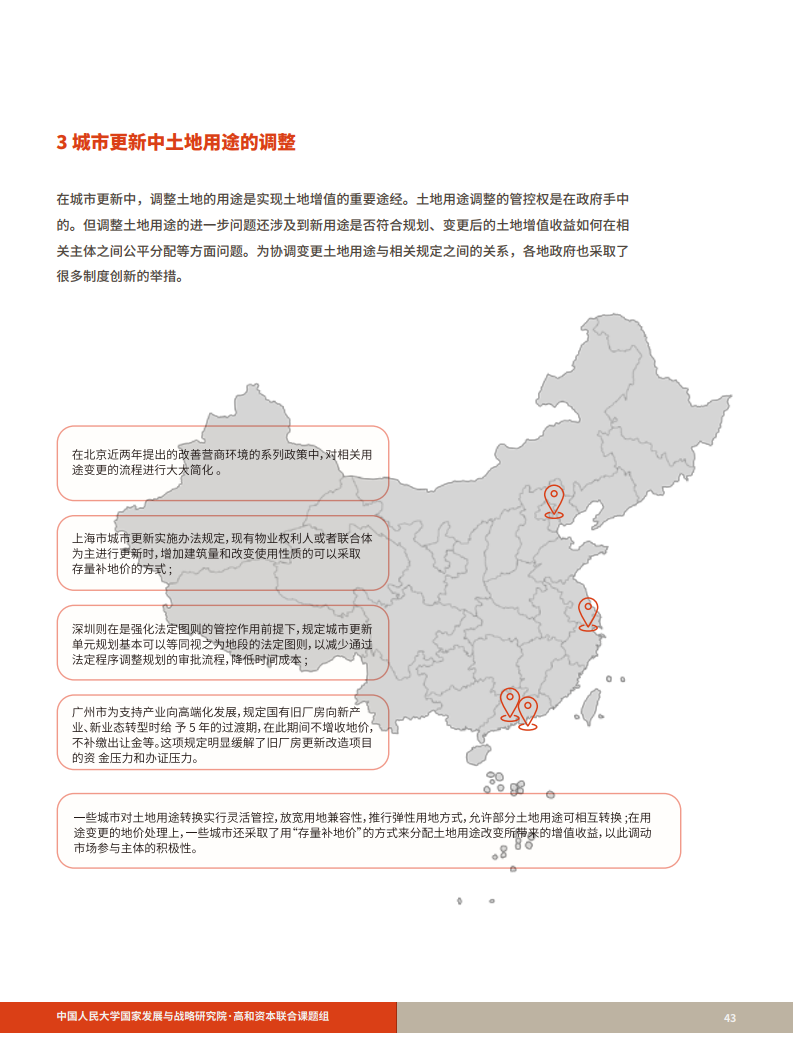 3 城市更新中土地用途的调整

在城市更新中，调整土地的用途是实现土地增值的重要途经。土地用途调整的管控权是在政府手中的。但调整土地用途的进一步问题还涉及到新用途是否符合规划、变更后的土地增值收益如何在相关主体之间公平分配等方面问题。为协调变更土地用途与相关规定之间的关系，各地政府也采取了很多制度创新的举措。

在北京近两年提出的改善营商环境的系列政策中，对相关用途变更的流程进行大大简化。

上海市城市更新实施办法规定，现有物业权利人或者联合体为主进行更新时，增加建筑量和改变使用性质的可以采取存量补地价的方式；

深圳则在是强化法定图则的管控作用前提下，规定城市更新单元规划基本可以等同视之为地段的法定图则，以减少通过法定程序调整规划的审批流程，降低时间成本；

广州市为支持产业向高端化发展，规定国有旧厂房向新产业、新业态转型时给 予 5 年的过渡期，在此期间不增收地价，不补缴出让金等。这项规定明显缓解了旧厂房更新改造项目的资 金压力和办证压力。

一些城市对土地用途转换实行灵活管控，放宽用地兼容性，推行弹性用地方式，允许部分土地用途可相互转换；在用途变更的地价处理上，一些城市还采取了用“存量补地价”的方式来分配土地用途改变所带来的增值收益，以此调动市场参与主体的积极性。

中国人民大学国家发展与战略研究院·高和资本联合课题组

43